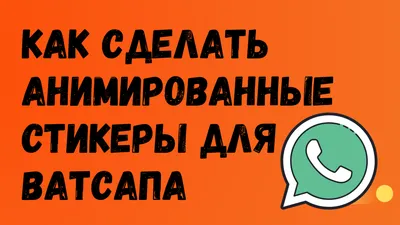 КАК СДЕЛАТЬ АНИМИРОВАННЫЕ СТИКЕРЫ ДЛЯ ВАТСАПА